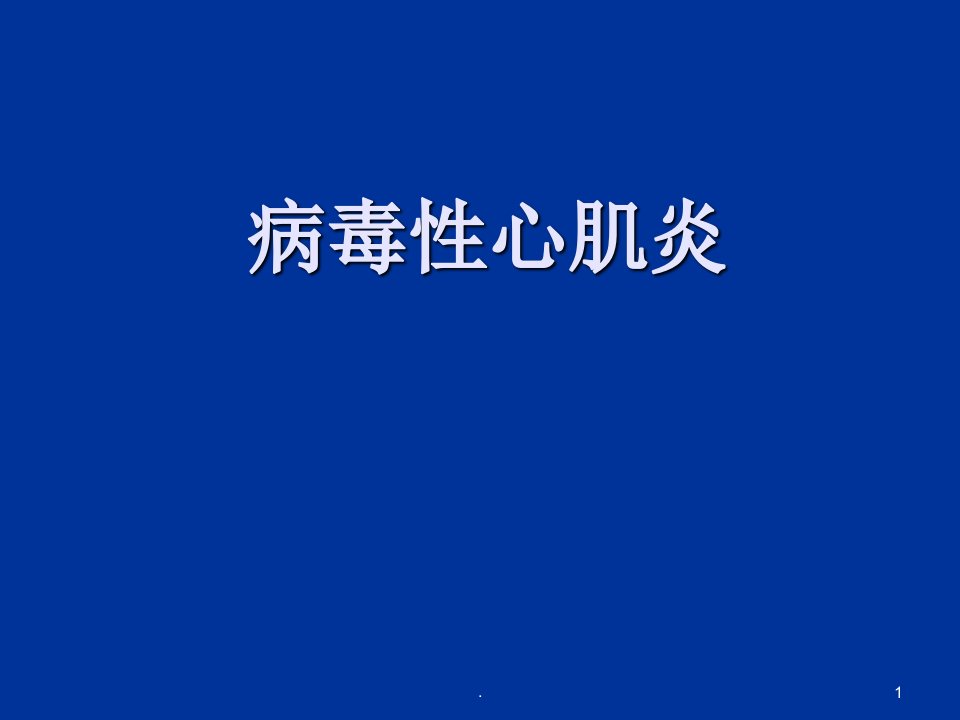 病毒性心肌炎

.

1